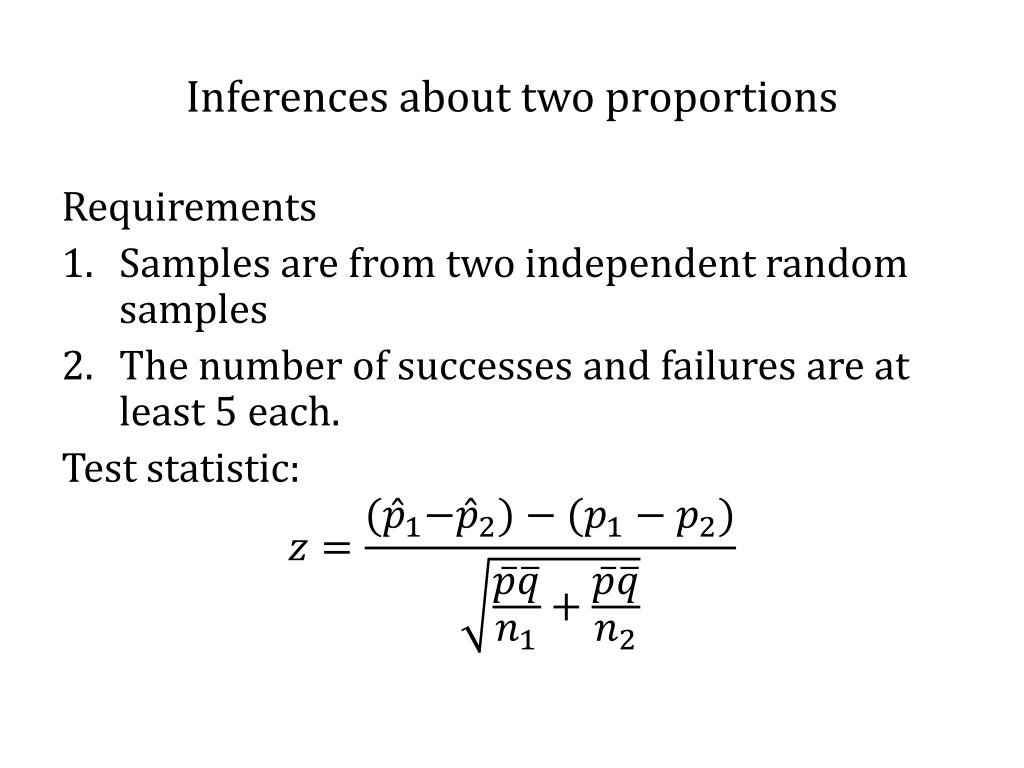 Inferences about two proportions

Requirements

1. Samples are from two independent random samples
2. The number of successes and failures are at least 5 each.

Test statistic:

$z = \frac{(\hat{p}_1 - \hat{p}_2) - (p_1 - p_2)}{\sqrt{\frac{\bar{p}\bar{q}}{n_1} + \frac{\bar{p}\bar{q}}{n_2}}}$